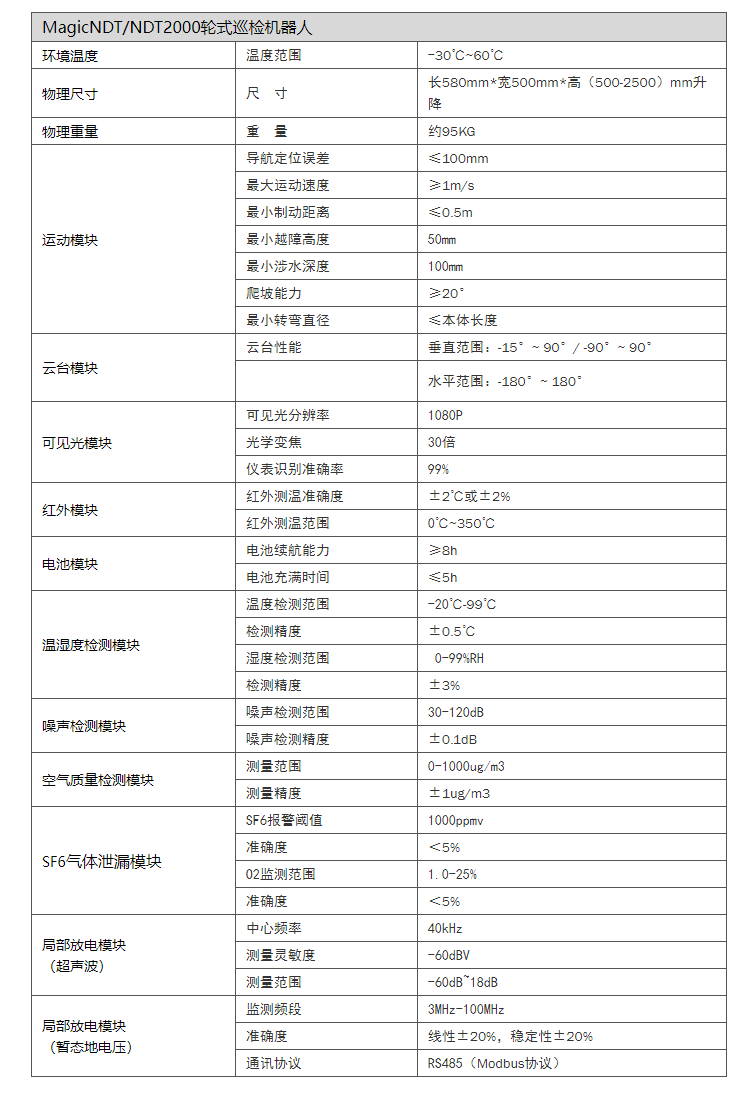 | MagicNDT/NDT2000轮式巡检机器人 | | |
|---|---|---|
| 环境温度 | 温度范围 | -30℃~60℃ |
| 物理尺寸 | 尺 寸 | 长580mm*宽500mm*高（500-2500）mm升降 |
| 物理重量 | 重 量 | 约95KG |
| 运动模块 | 导航定位误差 | ≤100mm |
| | 最大运动速度 | ≥1m/s |
| | 最小制动距离 | ≤0.5m |
| | 最小越障高度 | 50mm |
| | 最小涉水深度 | 100mm |
| | 爬坡能力 | ≥20° |
| | 最小转弯直径 | ≤本体长度 |
| 云台模块 | 云台性能 | 垂直范围：-15°~90°/-90°~90° |
| | | 水平范围：-180°~180° |
| 可见光模块 | 可见光分辨率 | 1080P |
| | 光学变焦 | 30倍 |
| | 仪表识别准确率 | 99% |
| 红外模块 | 红外测温准确度 | ±2℃或±2% |
| | 红外测温范围 | 0℃~350℃ |
| 电池模块 | 电池续航能力 | ≥8h |
| | 电池充满时间 | ≤5h |
| 温湿度检测模块 | 温度检测范围 | -20℃-99℃ |
| | 检测精度 | ±0.5℃ |
| | 湿度检测范围 | 0-99%RH |
| | 检测精度 | ±3% |
| 噪声检测模块 | 噪声检测范围 | 30-120dB |
| | 噪声检测精度 | ±0.1dB |
| 空气质量检测模块 | 测量范围 | 0-1000ug/m3 |
| | 测量精度 | ±1ug/m3 |
| SF6气体泄漏模块 | SF6报警阈值 | 1000ppmv |
| | 准确度 | <5% |
| | 02监测范围 | 1.0-25% |
| | 准确度 | <5% |
| 局部放电模块（超声波） | 中心频率 | 40kHz |
| | 测量灵敏度 | -60dBV |
| | 测量范围 | -60dB~18dB |
| 局部放电模块（暂态地电压） | 监测频段 | 3MHz-100MHz |
| | 准确度 | 线性±20%，稳定性±20% |
| | 通讯协议 | RS485（Modbus协议） |